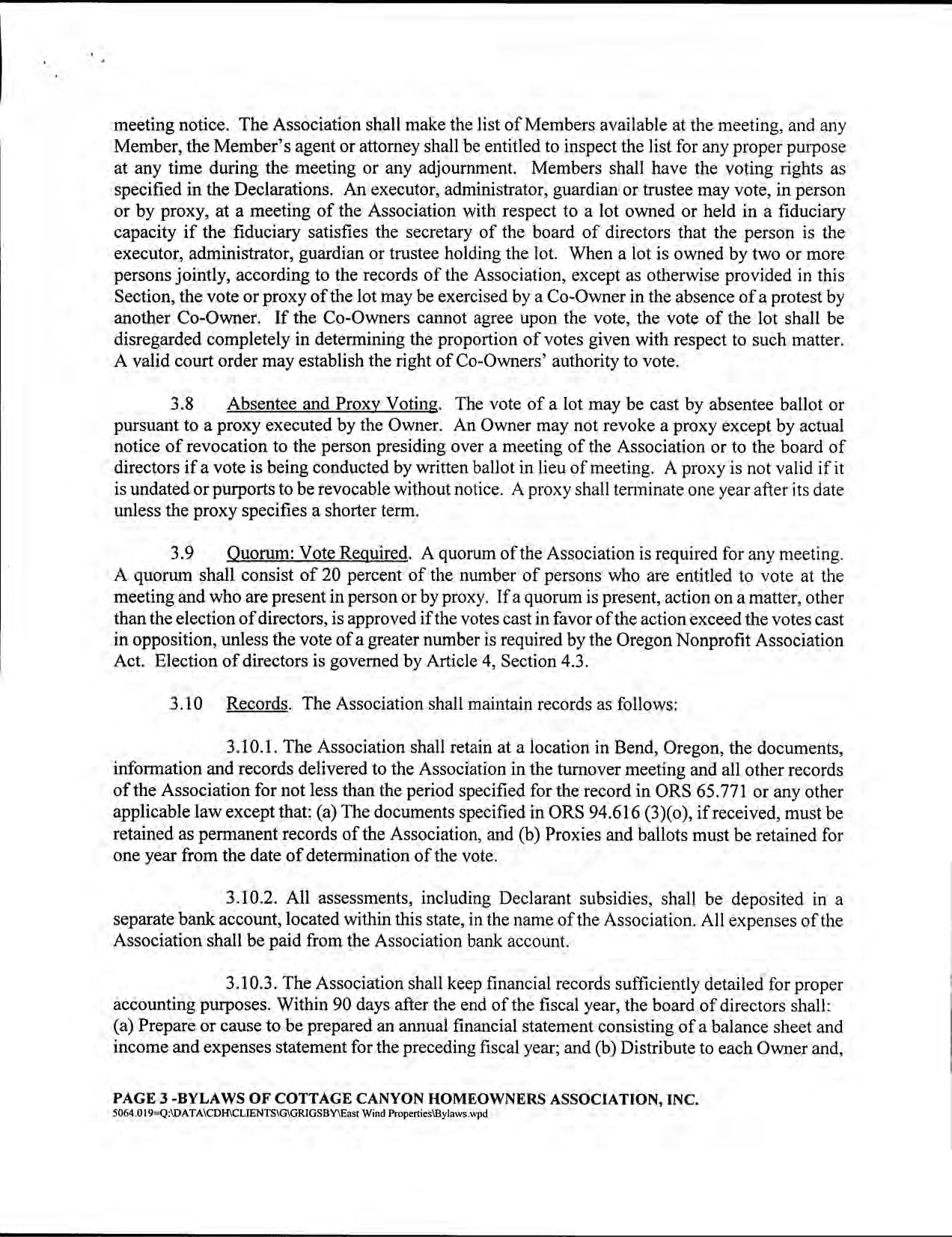 meeting notice. The Association shall make the list of Members available at the meeting, and any Member, the Member's agent or attorney shall be entitled to inspect the list for any proper purpose at any time during the meeting or any adjournment. Members shall have the voting rights as specified in the Declarations. An executor, administrator, guardian or trustee may vote, in person or by proxy, at a meeting of the Association with respect to a lot owned or held in a fiduciary capacity if the fiduciary satisfies the secretary of the board of directors that the person is the executor, administrator, guardian or trustee holding the lot. When a lot is owned by two or more persons jointly, according to the records of the Association, except as otherwise provided in this Section, the vote or proxy of the lot may be exercised by a Co-Owner in the absence of a protest by another Co-Owner. If the Co-Owners cannot agree upon the vote, the vote of the lot shall be disregarded completely in determining the proportion of votes given with respect to such matter. A valid court order may establish the right of Co-Owners' authority to vote.

3.8 Absentee and Proxy Voting. The vote of a lot may be cast by absentee ballot or pursuant to a proxy executed by the Owner. An Owner may not revoke a proxy except by actual notice of revocation to the person presiding over a meeting of the Association or to the board of directors if a vote is being conducted by written ballot in lieu of meeting. A proxy is not valid if it is undated or purports to be revocable without notice. A proxy shall terminate one year after its date unless the proxy specifies a shorter term.

3.9 Quorum: Vote Required. A quorum of the Association is required for any meeting. A quorum shall consist of 20 percent of the number of persons who are entitled to vote at the meeting and who are present in person or by proxy. If a quorum is present, action on a matter, other than the election of directors, is approved if the votes cast in favor of the action exceed the votes cast in opposition, unless the vote of a greater number is required by the Oregon Nonprofit Association Act. Election of directors is governed by Article 4, Section 4.3.

3.10 Records. The Association shall maintain records as follows:

3.10.1. The Association shall retain at a location in Bend, Oregon, the documents, information and records delivered to the Association in the turnover meeting and all other records of the Association for not less than the period specified for the record in ORS 65.771 or any other applicable law except that: (a) The documents specified in ORS 94.616 (3)(o), if received, must be retained as permanent records of the Association, and (b) Proxies and ballots must be retained for one year from the date of determination of the vote.

3.10.2. All assessments, including Declarant subsidies, shall be deposited in a separate bank account, located within this state, in the name of the Association. All expenses of the Association shall be paid from the Association bank account.

3.10.3. The Association shall keep financial records sufficiently detailed for proper accounting purposes. Within 90 days after the end of the fiscal year, the board of directors shall: (a) Prepare or cause to be prepared an annual financial statement consisting of a balance sheet and income and expenses statement for the preceding fiscal year; and (b) Distribute to each Owner and,

PAGE 3 -BYLAWS OF COTTAGE CANYON HOMEOWNERS ASSOCIATION, INC.
5064.019=Q:\DATA\CDH\CLIENTS\G\GRIGSBY\East Wind Properties\Bylaws.wpd